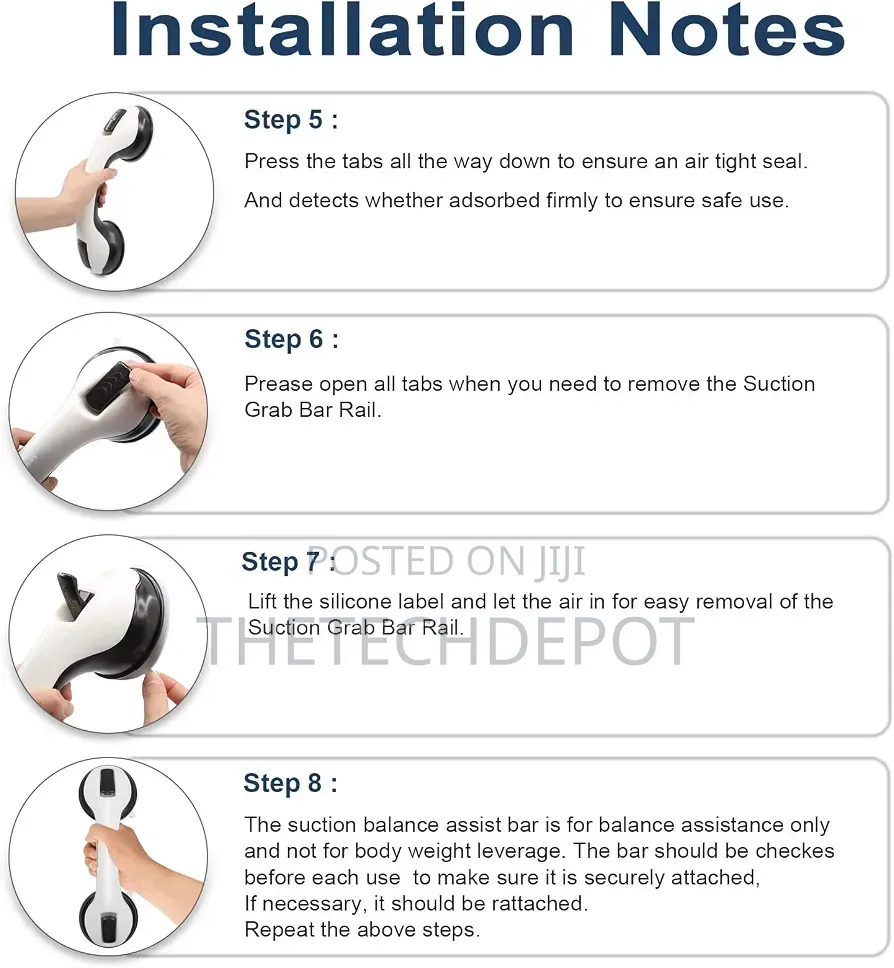 Installation Notes

Step 5 :

Press the tabs all the way down to ensure an air tight seal.

And detects whether adsorbed firmly to ensure safe use.

Step 6 :

Prease open all tabs when you need to remove the Suction Grab Bar Rail.

Step 7 :

POSTED ON JIJI

Lift the silicone label and let the air in for easy removal of the Suction Grab Bar Rail.

THETECHDEPOT

Step 8 :

The suction balance assist bar is for balance assistance only and not for body weight leverage. The bar should be checkes before each use to make sure it is securely attached,
If necessary, it should be rattached.
Repeat the above steps.